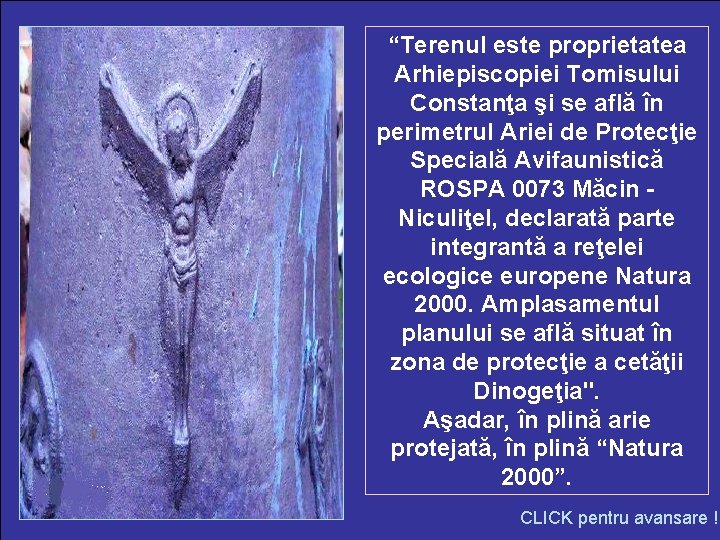 “Terenul este proprietatea Arhiepiscopiei Tomisului Constanţa şi se află în perimetrul Ariei de Protecţie Specială Avifaunistică ROSPA 0073 Măcin - Niculiţel, declarată parte integrantă a reţelei ecologice europene Natura 2000. Amplasamentul planului se află situat în zona de protecţie a cetăţii Dinogeţia".
Aşadar, în plină arie protejată, în plină “Natura 2000”.

CLICK pentru avansare !